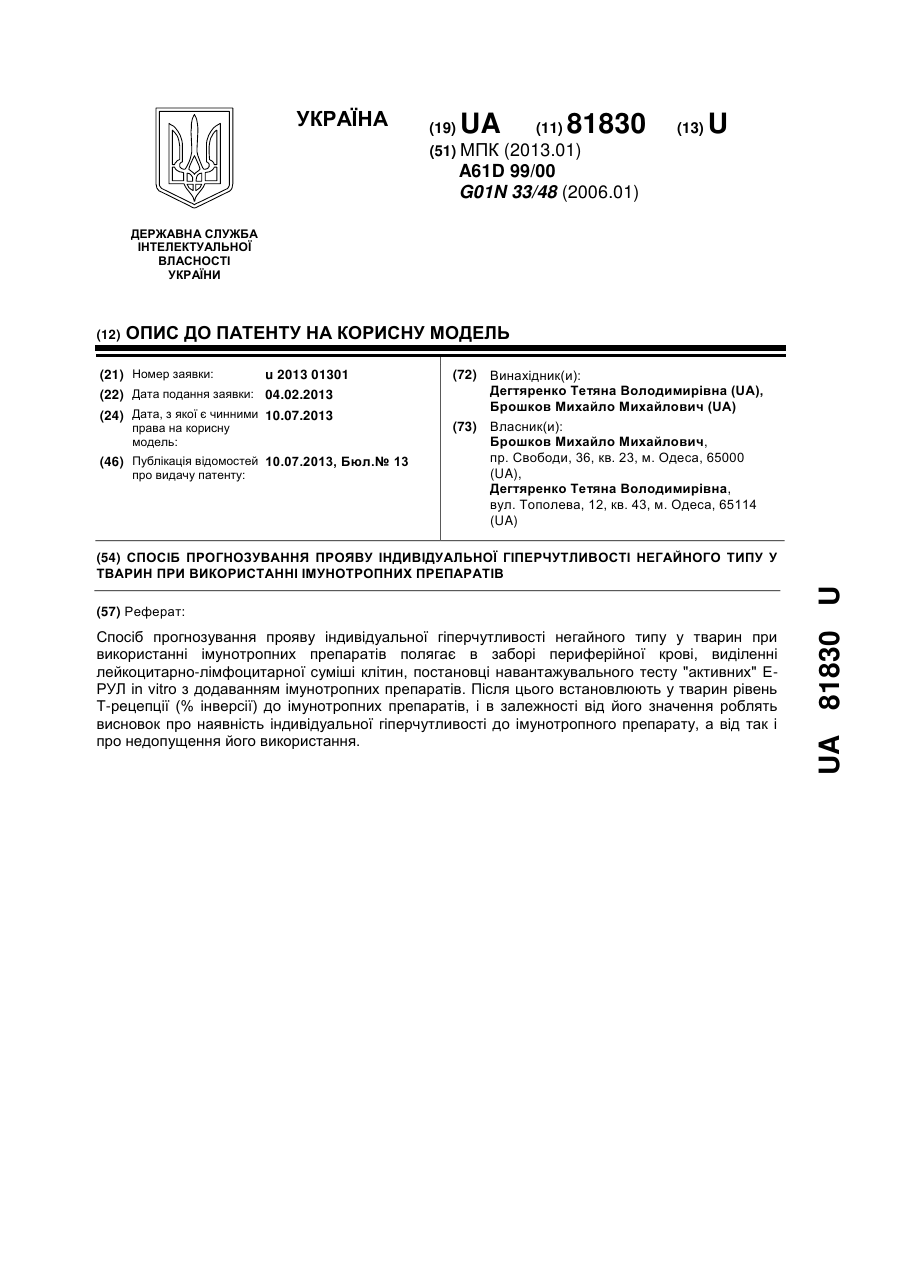 УКРАЇНА

(19) UA (11) 81830 (13) U
(51) МПК (2013.01)
A61D 99/00
G01N 33/48 (2006.01)

ДЕРЖАВНА СЛУЖБА ІНТЕЛЕКТУАЛЬНОЇ ВЛАСНОСТІ УКРАЇНИ

(12) ОПИС ДО ПАТЕНТУ НА КОРИСНУ МОДЕЛЬ

(21) Номер заявки: u 2013 01301
(22) Дата подання заявки: 04.02.2013
(24) Дата, з якої є чинними права на корисну модель: 10.07.2013
(46) Публікація відомостей про видачу патенту: 10.07.2013, Бюл.№ 13

(72) Винахідник(и):
Дегтяренко Тетяна Володимирівна (UA),
Брошков Михайло Михайлович (UA)
(73) Власник(и):
Брошков Михайло Михайлович, пр. Свободи, 36, кв. 23, м. Одеса, 65000 (UA),
Дегтяренко Тетяна Володимирівна, вул. Тополева, 12, кв. 43, м. Одеса, 65114 (UA)

(54) СПОСІБ ПРОГНОЗУВАННЯ ПРОЯВУ ІНДИВІДУАЛЬНОЇ ГІПЕРЧУТЛИВОСТІ НЕГАЙНОГО ТИПУ У ТВАРИН ПРИ ВИКОРИСТАННІ ІМУНОТРОПНИХ ПРЕПАРАТІВ

(57) Реферат:

Спосіб прогнозування прояву індивідуальної гіперчутливості негайного типу у тварин при використанні імунотропних препаратів полягає в заборі периферійної крові, виділенні лейкоцитарно-лімфоцитарної суміші клітин, постановці навантажувального тесту "активних" Е-РУЛ in vitro з додаванням імунотропних препаратів. Після цього встановлюють у тварин рівень Т-рецепції (% інверсії) до імунотропних препаратів, і в залежності від його значення роблять висновок про наявність індивідуальної гіперчутливості до імунотропного препарату, а від так і про недопущення його використання.

UA 81830 U